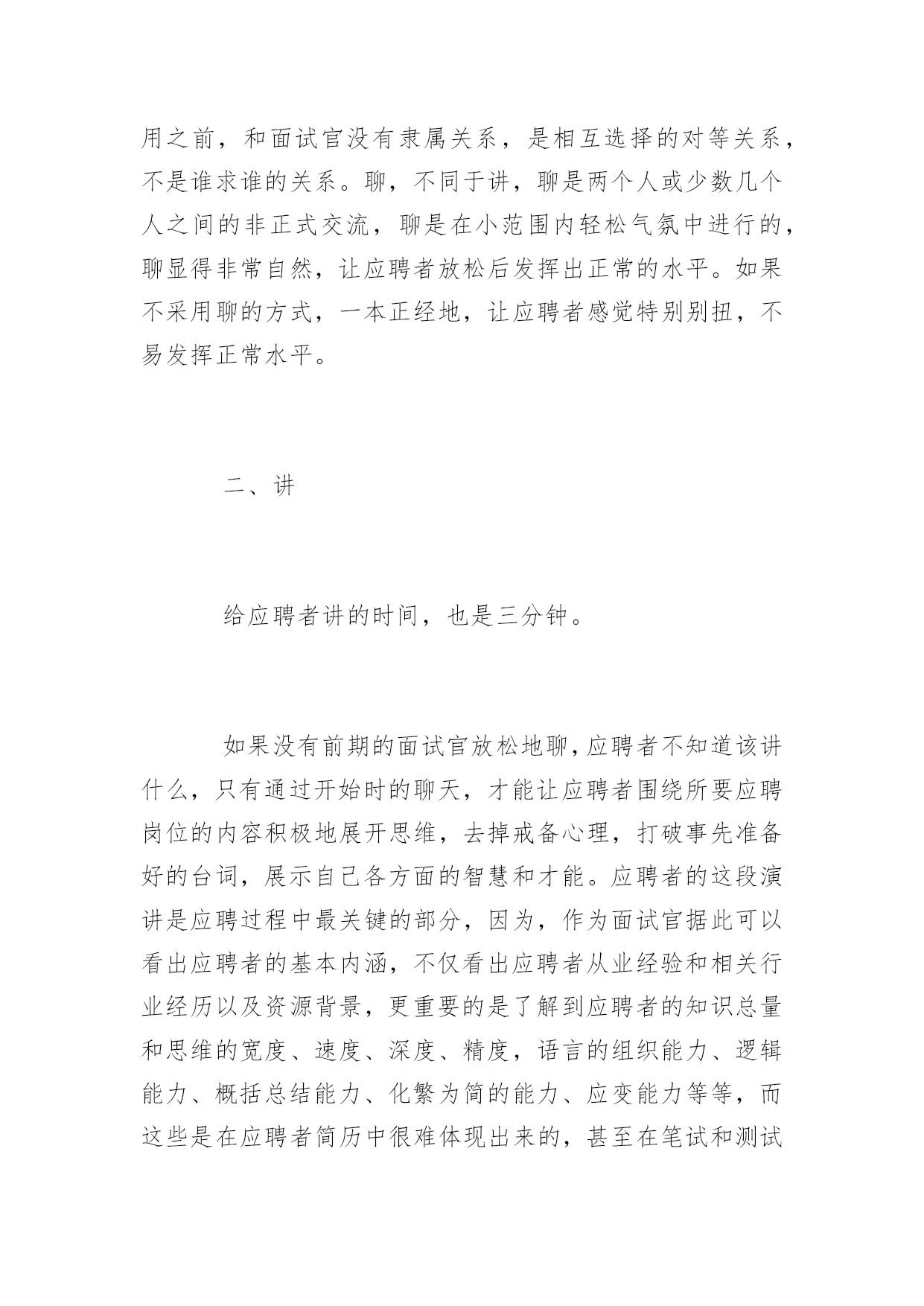 用之前，和面试官没有隶属关系，是相互选择的对等关系，不是谁求谁的关系。聊，不同于讲，聊是两个人或少数几个人之间的非正式交流，聊是在小范围内轻松气氛中进行的，聊显得非常自然，让应聘者放松后发挥出正常的水平。如果不采用聊的方式，一本正经地，让应聘者感觉特别别扭，不易发挥正常水平。

二、讲

给应聘者讲的时间，也是三分钟。

如果没有前期的面试官放松地聊，应聘者不知道该讲什么，只有通过开始时的聊天，才能让应聘者围绕所要应聘岗位的内容积极地展开思维，去掉戒备心理，打破事先准备好的台词，展示自己各方面的智慧和才能。应聘者的这段演讲是应聘过程中最关键的部分，因为，作为面试官据此可以看出应聘者的基本内涵，不仅看出应聘者从业经验和相关行业经历以及资源背景，更重要的是了解到应聘者的知识总量和思维的宽度、速度、深度、精度，语言的组织能力、逻辑能力、概括总结能力、化繁为简的能力、应变能力等等，而这些是在应聘者简历中很难体现出来的，甚至在笔试和测试